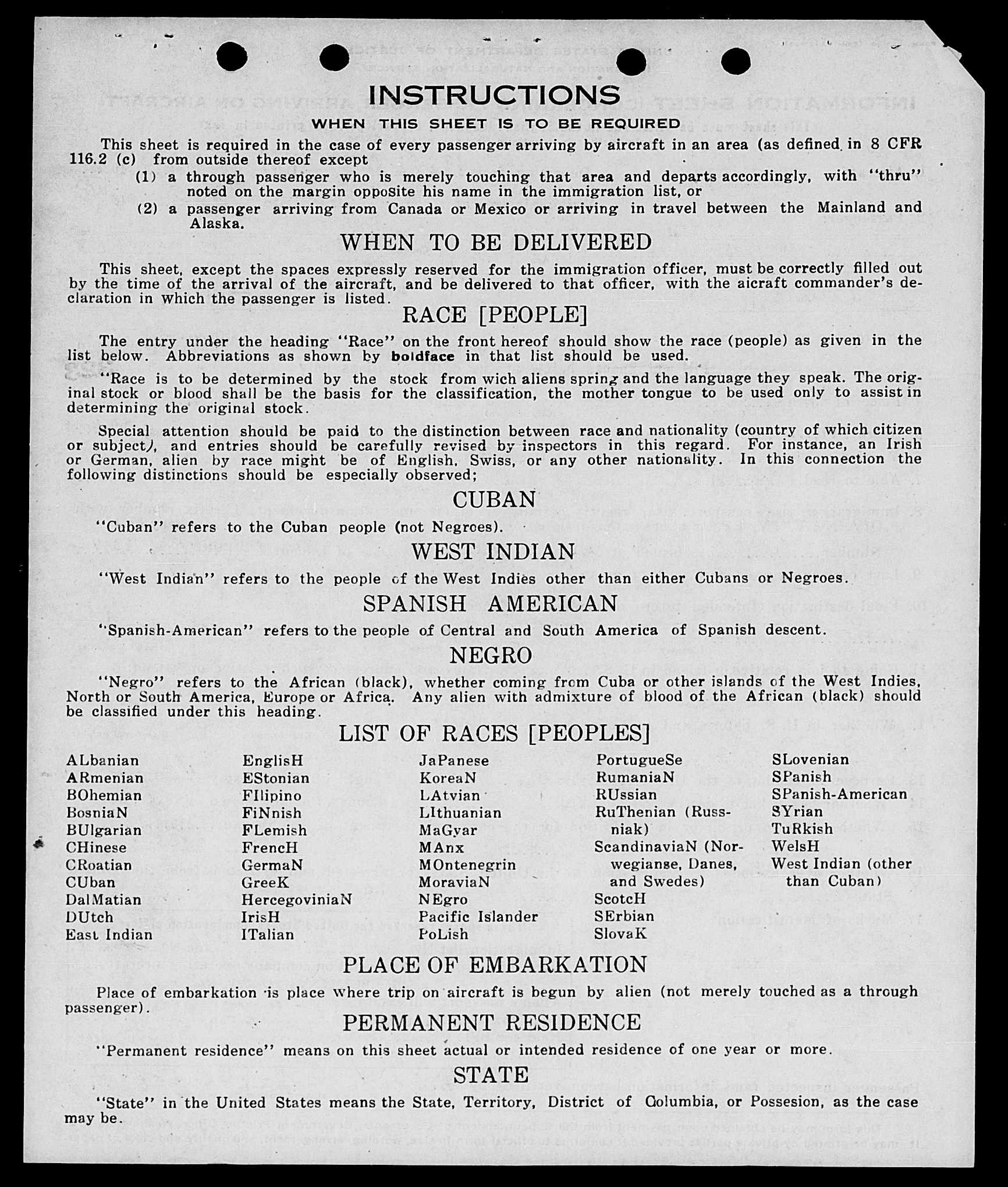 INSTRUCTIONS

WHEN THIS SHEET IS TO BE REQUIRED

This sheet is required in the case of every passenger arriving by aircraft in an area (as defined in 8 CFR 116.2 (c) from outside thereof except

(1) a through passenger who is merely touching that area and departs accordingly, with "thru" noted on the margin opposite his name in the immigration list, or

(2) a passenger arriving from Canada or Mexico or arriving in travel between the Mainland and Alaska.

WHEN TO BE DELIVERED

This sheet, except the spaces expressly reserved for the immigration officer, must be correctly filled out by the time of the arrival of the aircraft, and be delivered to that officer, with the aicraft commander's declaration in which the passenger is listed.

RACE [PEOPLE]

The entry under the heading "Race" on the front hereof should show the race (people) as given in the list below. Abbreviations as shown by boldface in that list should be used.

"Race is to be determined by the stock from wich aliens spring and the language they speak. The original stock or blood shall be the basis for the classification, the mother tongue to be used only to assist in determining the original stock.

Special attention should be paid to the distinction between race and nationality (country of which citizen or subject), and entries should be carefully revised by inspectors in this regard. For instance, an Irish or German, alien by race might be of English, Swiss, or any other nationality. In this connection the following distinctions should be especially observed;

CUBAN

"Cuban" refers to the Cuban people (not Negroes).

WEST INDIAN

"West Indian" refers to the people of the West Indies other than either Cubans or Negroes.

SPANISH AMERICAN

"Spanish-American" refers to the people of Central and South America of Spanish descent.

NEGRO

"Negro" refers to the African (black), whether coming from Cuba or other islands of the West Indies, North or South America, Europe or Africa. Any alien with admixture of blood of the African (black) should be classified under this heading.

LIST OF RACES [PEOPLES]

ALbanian
ARmenian
BOhemian
BosniaN
BUlgarian
CHinese
CRoatian
CUban
DalMatian
DUtch
East Indian

EnglisH
EStonian
FIlipino
FiNnish
FLemish
FrencH
GermaN
GreeK
HercegoviniaN
IrisH
ITalian

JaPanese
KoreaN
LAtvian
LIthuanian
MaGyar
MAnx
MOntenegrin
MoraviaN
NEgro
Pacific Islander
PoLish

PortugueSe
RumaniaN
RUssian
RuThenian (Russniak)
ScandinaviaN (Norwegianse, Danes, and Swedes)
ScotcH
SErbian
SlovaK

SLovenian
SPanish
SPanish-American
SYrian
TuRkish
WelsH
West Indian (other than Cuban)

PLACE OF EMBARKATION

Place of embarkation is place where trip on aircraft is begun by alien (not merely touched as a through passenger).

PERMANENT RESIDENCE

"Permanent residence" means on this sheet actual or intended residence of one year or more.

STATE

"State" in the United States means the State, Territory, District of Columbia, or Possesion, as the case may be.